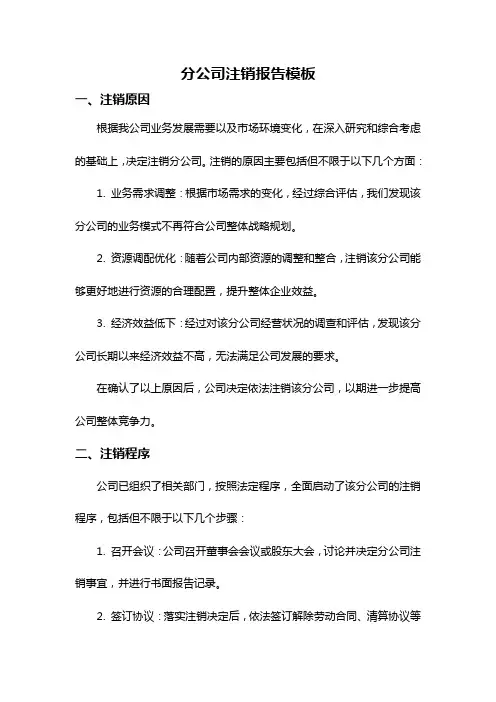 分公司注销报告模板

一、注销原因

根据我公司业务发展需要以及市场环境变化，在深入研究和综合考虑的基础上，决定注销分公司。注销的原因主要包括但不限于以下几个方面：

1. 业务需求调整：根据市场需求的变化，经过综合评估，我们发现该分公司的业务模式不再符合公司整体战略规划。

2. 资源调配优化：随着公司内部资源的调整和整合，注销该分公司能够更好地进行资源的合理配置，提升整体企业效益。

3. 经济效益低下：经过对该分公司经营状况的调查和评估，发现该分公司长期以来经济效益不高，无法满足公司发展的要求。

在确认了以上原因后，公司决定依法注销该分公司，以期进一步提高公司整体竞争力。

二、注销程序

公司已组织了相关部门，按照法定程序，全面启动了该分公司的注销程序，包括但不限于以下几个步骤：

1. 召开会议：公司召开董事会会议或股东大会，讨论并决定分公司注销事宜，并进行书面报告记录。

2. 签订协议：落实注销决定后，依法签订解除劳动合同、清算协议等